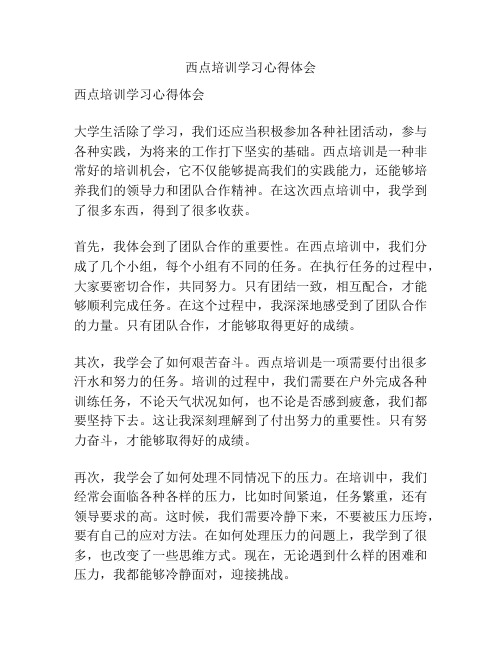 西点培训学习心得体会

西点培训学习心得体会

大学生活除了学习，我们还应当积极参加各种社团活动，参与各种实践，为将来的工作打下坚实的基础。西点培训是一种非常好的培训机会，它不仅能够提高我们的实践能力，还能够培养我们的领导力和团队合作精神。在这次西点培训中，我学到了很多东西，得到了很多收获。

首先，我体会到了团队合作的重要性。在西点培训中，我们分成了几个小组，每个小组有不同的任务。在执行任务的过程中，大家要密切合作，共同努力。只有团结一致，相互配合，才能够顺利完成任务。在这个过程中，我深深地感受到了团队合作的力量。只有团队合作，才能够取得更好的成绩。

其次，我学会了如何艰苦奋斗。西点培训是一项需要付出很多汗水和努力的任务。培训的过程中，我们需要在户外完成各种训练任务，不论天气状况如何，也不论是否感到疲惫，我们都要坚持下去。这让我深刻理解到了付出努力的重要性。只有努力奋斗，才能够取得好的成绩。

再次，我学会了如何处理不同情况下的压力。在培训中，我们经常会面临各种各样的压力，比如时间紧迫，任务繁重，还有领导要求的高。这时候，我们需要冷静下来，不要被压力压垮，要有自己的应对方法。在如何处理压力的问题上，我学到了很多，也改变了一些思维方式。现在，无论遇到什么样的困难和压力，我都能够冷静面对，迎接挑战。